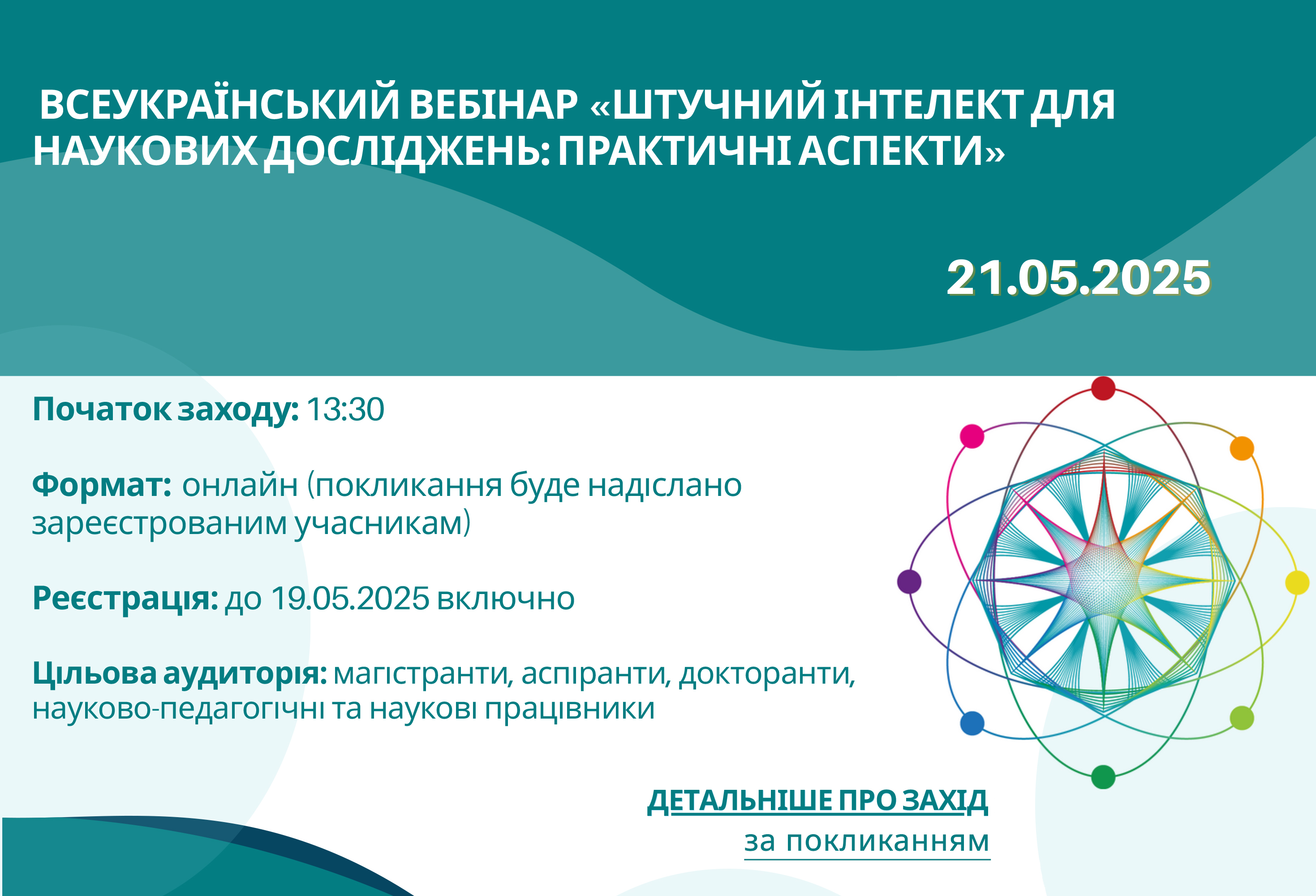 ВСЕУКРАЇНСЬКИЙ ВЕБІНАР «ШТУЧНИЙ ІНТЕЛЕКТ ДЛЯ НАУКОВИХ ДОСЛІДЖЕНЬ: ПРАКТИЧНІ АСПЕКТИ»

21.05.2025

Початок заходу: 13:30

Формат: онлайн (покликання буде надіслано зареєстрованим учасникам)

Реєстрація: до 19.05.2025 включно

Цільова аудиторія: магістранти, аспіранти, докторанти, науково-педагогічні та наукові працівники

ДЕТАЛЬНІШЕ ПРО ЗАХІД
за покликанням